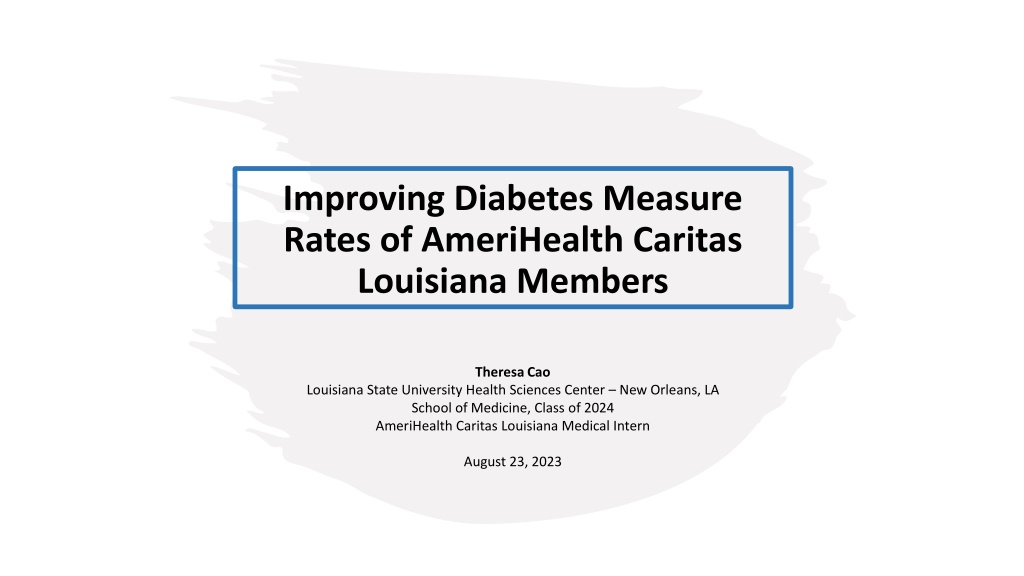 Improving Diabetes Measure Rates of AmeriHealth Caritas Louisiana Members

Theresa Cao
Louisiana State University Health Sciences Center – New Orleans, LA
School of Medicine, Class of 2024
AmeriHealth Caritas Louisiana Medical Intern

August 23, 2023